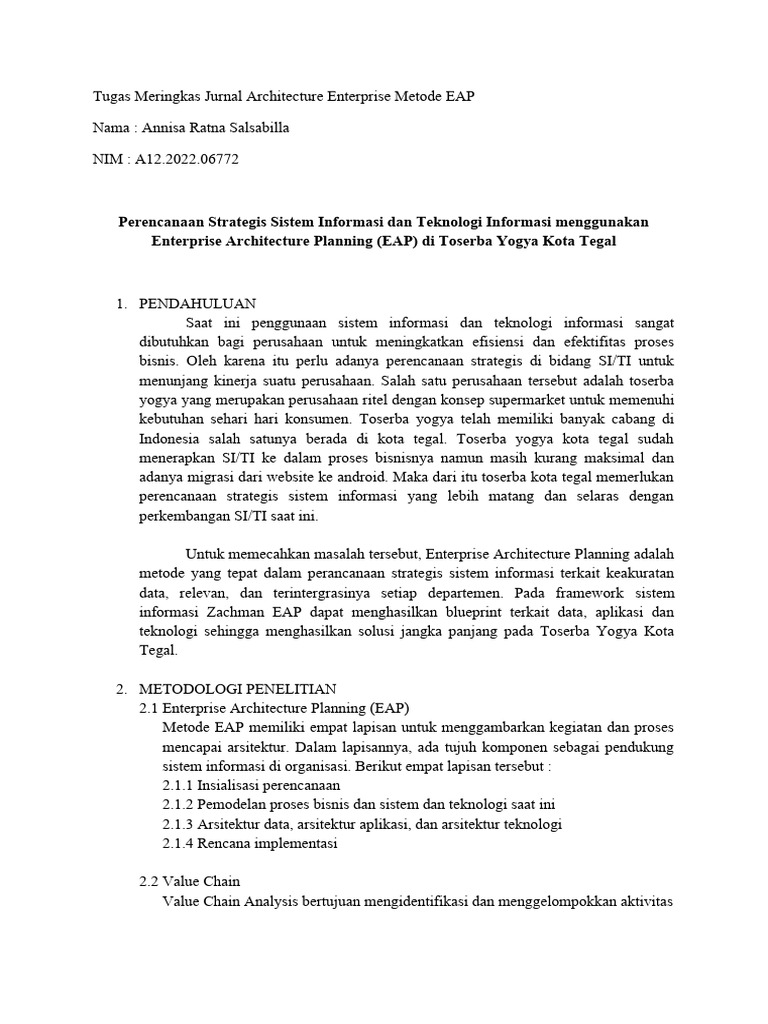 Tugas Meringkas Jurnal Architecture Enterprise Metode EAP

Nama : Annisa Ratna Salsabilla

NIM : A12.2022.06772

Perencanaan Strategis Sistem Informasi dan Teknologi Informasi menggunakan Enterprise Architecture Planning (EAP) di Toserba Yogya Kota Tegal

1. PENDAHULUAN

Saat ini penggunaan sistem informasi dan teknologi informasi sangat dibutuhkan bagi perusahaan untuk meningkatkan efisiensi dan efektifitas proses bisnis. Oleh karena itu perlu adanya perencanaan strategis di bidang SI/TI untuk menunjang kinerja suatu perusahaan. Salah satu perusahaan tersebut adalah toserba yogya yang merupakan perusahaan ritel dengan konsep supermarket untuk memenuhi kebutuhan sehari hari konsumen. Toserba yogya telah memiliki banyak cabang di Indonesia salah satunya berada di kota tegal. Toserba yogya kota tegal sudah menerapkan SI/TI ke dalam proses bisnisnya namun masih kurang maksimal dan adanya migrasi dari website ke android. Maka dari itu toserba kota tegal memerlukan perencanaan strategis sistem informasi yang lebih matang dan selaras dengan perkembangan SI/TI saat ini.

Untuk memecahkan masalah tersebut, Enterprise Architecture Planning adalah metode yang tepat dalam perancanaan strategis sistem informasi terkait keakuratan data, relevan, dan terintergrasinya setiap departemen. Pada framework sistem informasi Zachman EAP dapat menghasilkan blueprint terkait data, aplikasi dan teknologi sehingga menghasilkan solusi jangka panjang pada Toserba Yogya Kota Tegal.

2. METODOLOGI PENELITIAN

2.1 Enterprise Architecture Planning (EAP)

Metode EAP memiliki empat lapisan untuk menggambarkan kegiatan dan proses mencapai arsitektur. Dalam lapisannya, ada tujuh komponen sebagai pendukung sistem informasi di organisasi. Berikut empat lapisan tersebut :

2.1.1 Insialisasi perencanaan

2.1.2 Pemodelan proses bisnis dan sistem dan teknologi saat ini

2.1.3 Arsitektur data, arsitektur aplikasi, dan arsitektur teknologi

2.1.4 Rencana implementasi

2.2 Value Chain

Value Chain Analysis bertujuan mengidentifikasi dan menggelompokkan aktivitas